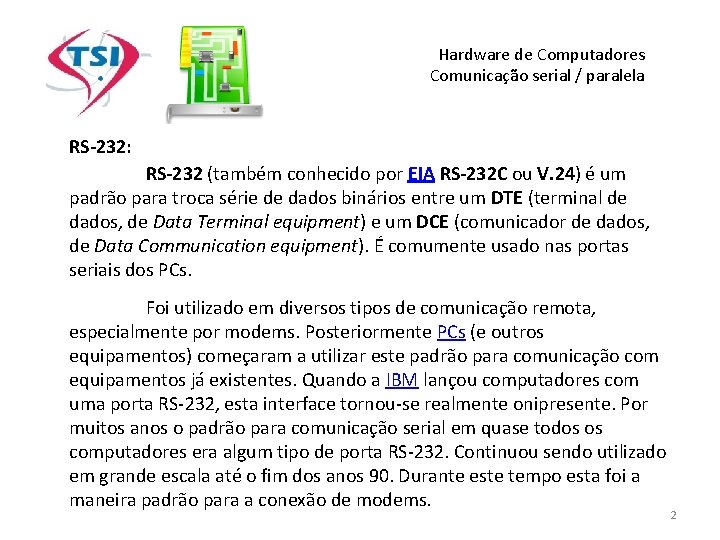 TSI

Hardware de Computadores
Comunicação serial / paralela

RS-232:

RS-232 (também conhecido por EIA RS-232C ou V.24) é um padrão para troca série de dados binários entre um DTE (terminal de dados, de Data Terminal equipment) e um DCE (comunicador de dados, de Data Communication equipment). É comumente usado nas portas seriais dos PCs.

Foi utilizado em diversos tipos de comunicação remota, especialmente por modems. Posteriormente PCs (e outros equipamentos) começaram a utilizar este padrão para comunicação com equipamentos já existentes. Quando a IBM lançou computadores com uma porta RS-232, esta interface tornou-se realmente onipresente. Por muitos anos o padrão para comunicação serial em quase todos os computadores era algum tipo de porta RS-232. Continuou sendo utilizado em grande escala até o fim dos anos 90. Durante este tempo esta foi a maneira padrão para a conexão de modems.

2